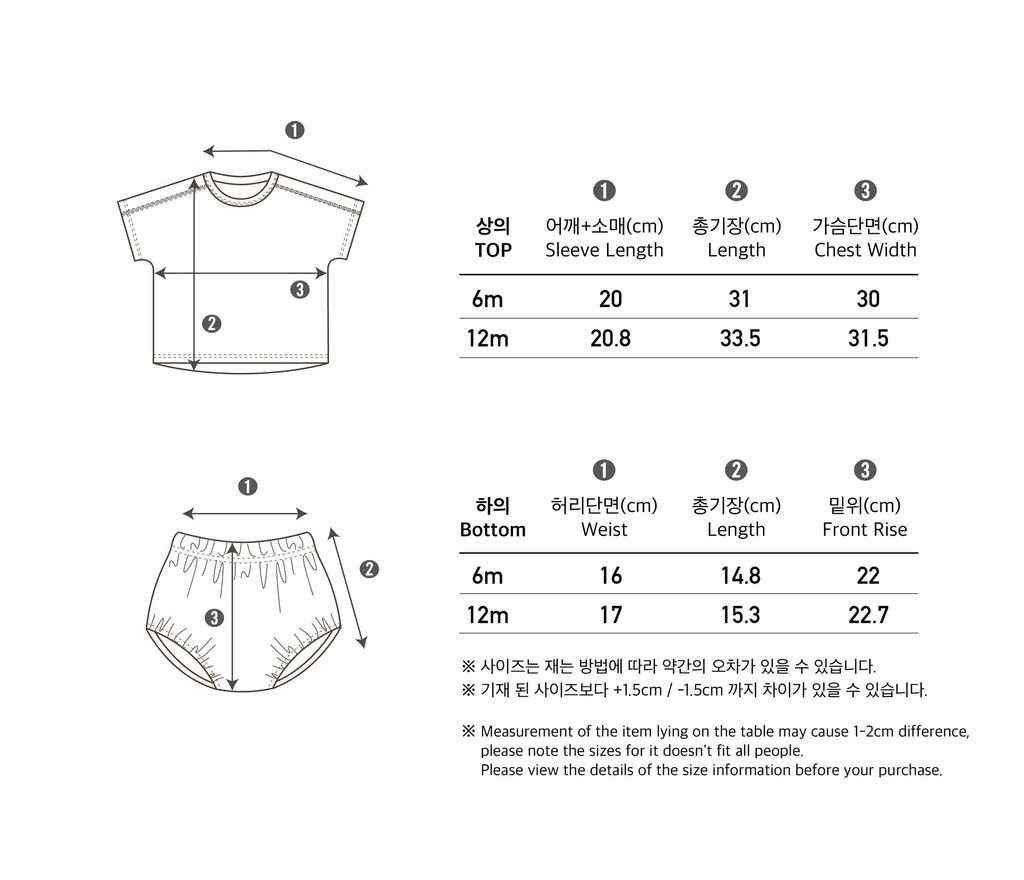 ❶

❸

❷

| 상의 TOP | ❶ 어깨+소매(cm) Sleeve Length | ❷ 총기장(cm) Length | ❸ 가슴단면(cm) Chest Width |
|---|---|---|---|
| 6m | 20 | 31 | 30 |
| 12m | 20.8 | 33.5 | 31.5 |

❶

❷

❸

| 하의 Bottom | ❶ 허리단면(cm) Weist | ❷ 총기장(cm) Length | ❸ 밑위(cm) Front Rise |
|---|---|---|---|
| 6m | 16 | 14.8 | 22 |
| 12m | 17 | 15.3 | 22.7 |

※ 사이즈는 재는 방법에 따라 약간의 오차가 있을 수 있습니다.
※ 기재 된 사이즈보다 +1.5cm / -1.5cm 까지 차이가 있을 수 있습니다.

※ Measurement of the item lying on the table may cause 1-2cm difference, please note the sizes for it doesn't fit all people. Please view the details of the size information before your purchase.